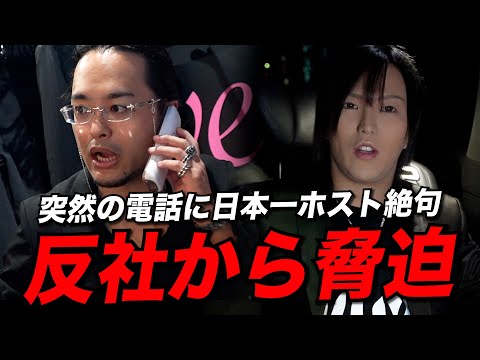 突然の電話に日本一ホスト絶句
反社から脅迫